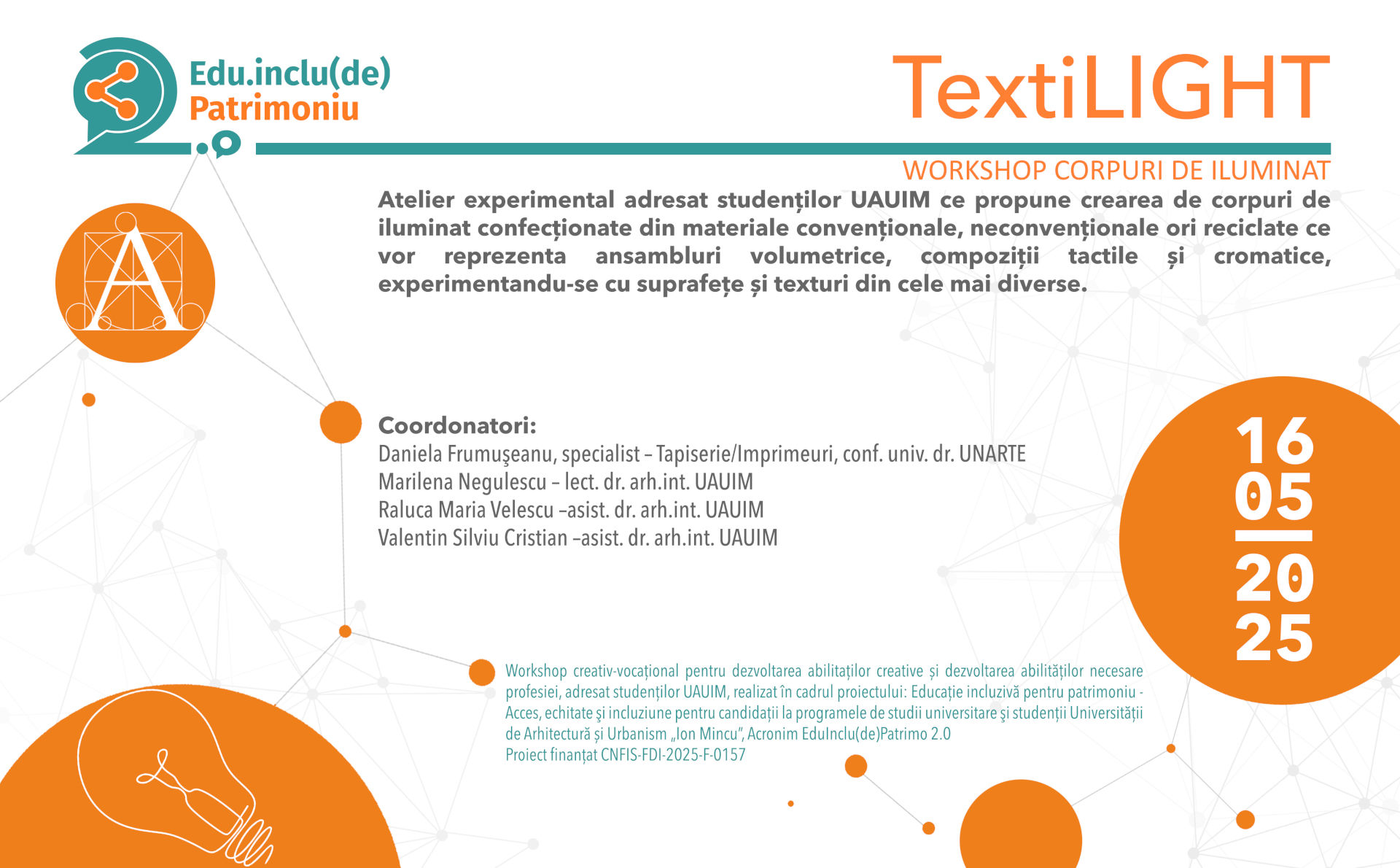 Edu.inclu(de)
Patrimoniu

TextiLIGHT

WORKSHOP CORPURI DE ILUMINAT

Atelier experimental adresat studenților UAUIM ce propune crearea de corpuri de iluminat confecționate din materiale convenționale, neconvenționale ori reciclate ce vor reprezenta ansambluri volumetrice, compoziții tactile și cromatice, experimentandu-se cu suprafețe și texturi din cele mai diverse.

Coordonatori:
Daniela Frumuşeanu, specialist – Tapiserie/Imprimeuri, conf. univ. dr. UNARTE
Marilena Negulescu – lect. dr. arh.int. UAUIM
Raluca Maria Velescu –asist. dr. arh.int. UAUIM
Valentin Silviu Cristian –asist. dr. arh.int. UAUIM

16
05
20
25

Workshop creativ-vocațional pentru dezvoltarea abilitaților creative și dezvoltarea abilităților necesare profesiei, adresat studenților UAUIM, realizat în cadrul proiectului: Educație incluzivă pentru patrimoniu - Acces, echitate şi incluziune pentru candidații la programele de studii universitare şi studenții Universității de Arhitectură și Urbanism „Ion Mincu", Acronim EduInclu(de)Patrimo 2.0
Proiect finanțat CNFIS-FDI-2025-F-0157